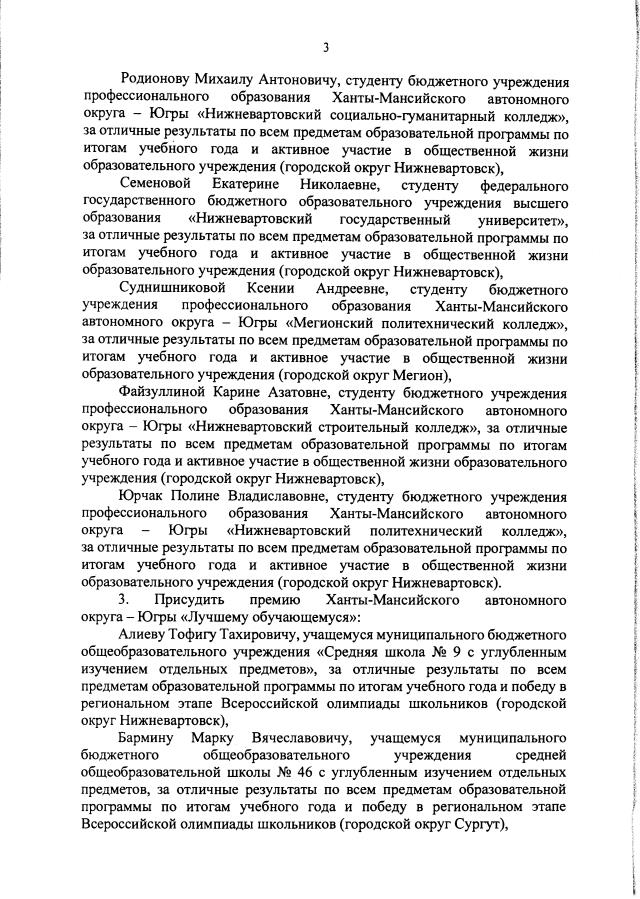 3

Родионову Михаилу Антоновичу, студенту бюджетного учреждения профессионального образования Ханты-Мансийского автономного округа – Югры «Нижневартовский социально-гуманитарный колледж», за отличные результаты по всем предметам образовательной программы по итогам учебного года и активное участие в общественной жизни образовательного учреждения (городской округ Нижневартовск),

Семеновой Екатерине Николаевне, студенту федерального государственного бюджетного образовательного учреждения высшего образования «Нижневартовский государственный университет», за отличные результаты по всем предметам образовательной программы по итогам учебного года и активное участие в общественной жизни образовательного учреждения (городской округ Нижневартовск),

Суднишниковой Ксении Андреевне, студенту бюджетного учреждения профессионального образования Ханты-Мансийского автономного округа – Югры «Мегионский политехнический колледж», за отличные результаты по всем предметам образовательной программы по итогам учебного года и активное участие в общественной жизни образовательного учреждения (городской округ Мегион),

Файзуллиной Карине Азатовне, студенту бюджетного учреждения профессионального образования Ханты-Мансийского автономного округа – Югры «Нижневартовский строительный колледж», за отличные результаты по всем предметам образовательной программы по итогам учебного года и активное участие в общественной жизни образовательного учреждения (городской округ Нижневартовск),

Юрчак Полине Владиславовне, студенту бюджетного учреждения профессионального образования Ханты-Мансийского автономного округа – Югры «Нижневартовский политехнический колледж», за отличные результаты по всем предметам образовательной программы по итогам учебного года и активное участие в общественной жизни образовательного учреждения (городской округ Нижневартовск).

3. Присудить премию Ханты-Мансийского автономного округа – Югры «Лучшему обучающемуся»:

Алиеву Тофигу Тахировичу, учащемуся муниципального бюджетного общеобразовательного учреждения «Средняя школа № 9 с углубленным изучением отдельных предметов», за отличные результаты по всем предметам образовательной программы по итогам учебного года и победу в региональном этапе Всероссийской олимпиады школьников (городской округ Нижневартовск),

Бармину Марку Вячеславовичу, учащемуся муниципального бюджетного общеобразовательного учреждения средней общеобразовательной школы № 46 с углубленным изучением отдельных предметов, за отличные результаты по всем предметам образовательной программы по итогам учебного года и победу в региональном этапе Всероссийской олимпиады школьников (городской округ Сургут),